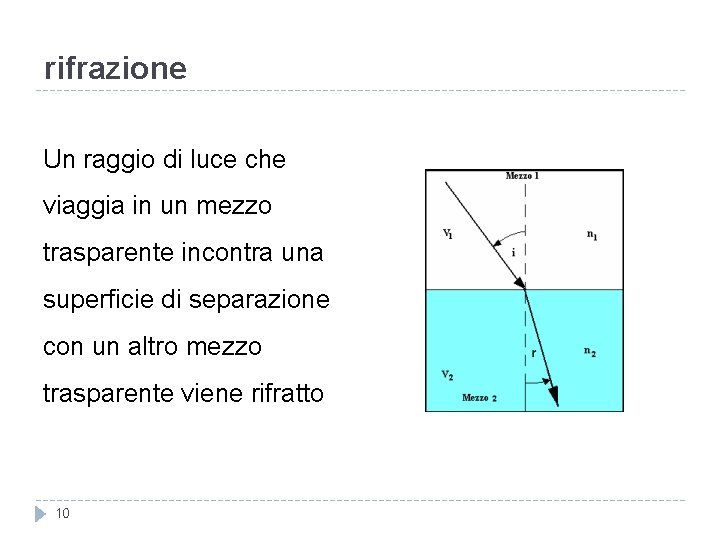 rifrazione

Un raggio di luce che viaggia in un mezzo trasparente incontra una superficie di separazione con un altro mezzo trasparente viene rifratto

Mezzo 1

$V_1$

i

$n_1$

r

$n_2$

$V_2$

Mezzo 2

10